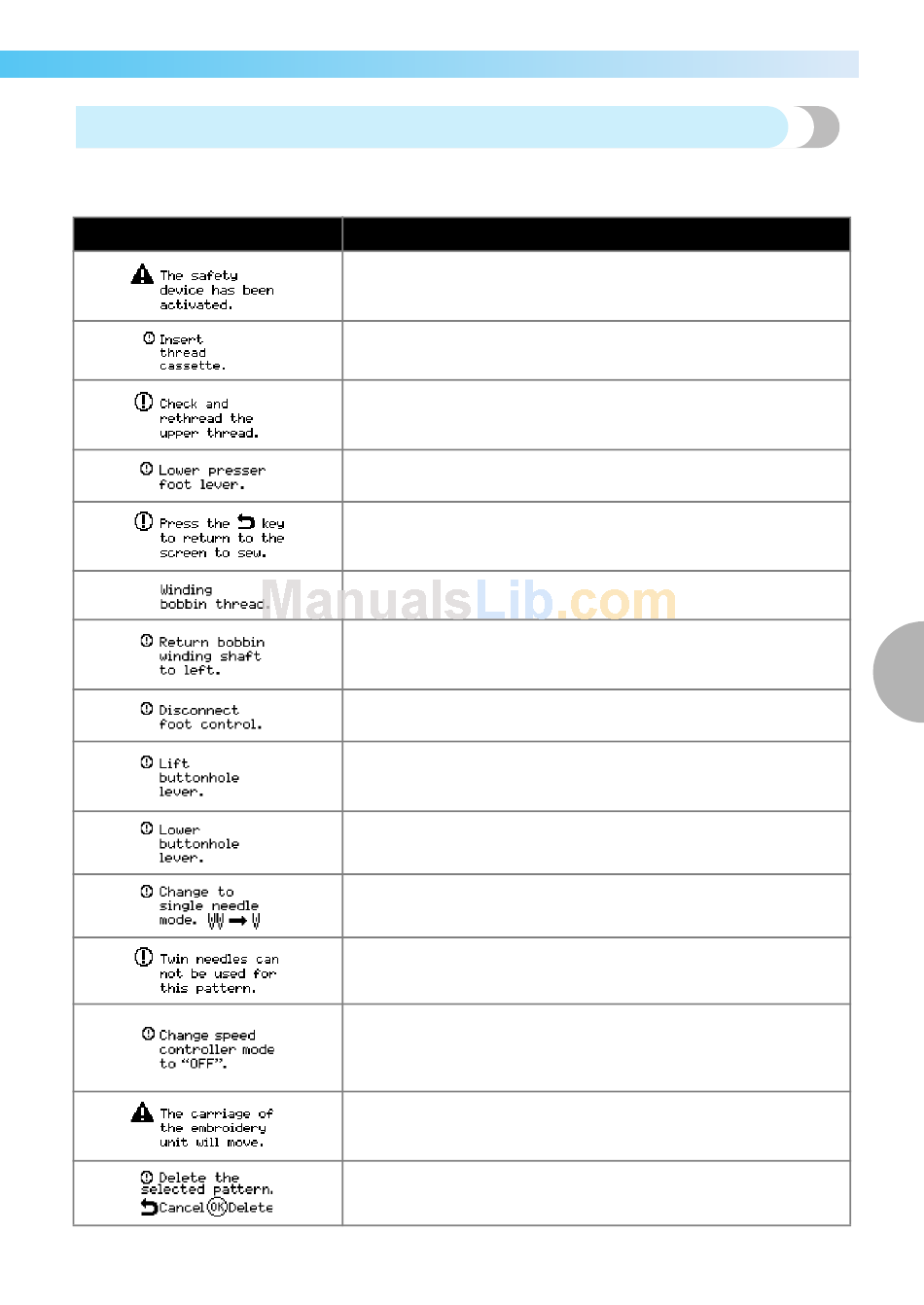 | | |
|---|---|
| The safety device has been activated. | |
| Insert thread cassette. | |
| Check and rethread the upper thread. | |
| Lower presser foot lever. | |
| Press the key to return to the screen to sew. | |
| Winding bobbin thread. | |
| Return bobbin winding shaft to left. | |
| Disconnect foot control. | |
| Lift buttonhole lever. | |
| Lower buttonhole lever. | |
| Change to single needle mode. | |
| Twin needles can not be used for this pattern. | |
| Change speed controller mode to "OFF". | |
| The carriage of the embroidery unit will move. | |
| Delete the selected pattern. Cancel OK Delete | |

ManualsLib.com